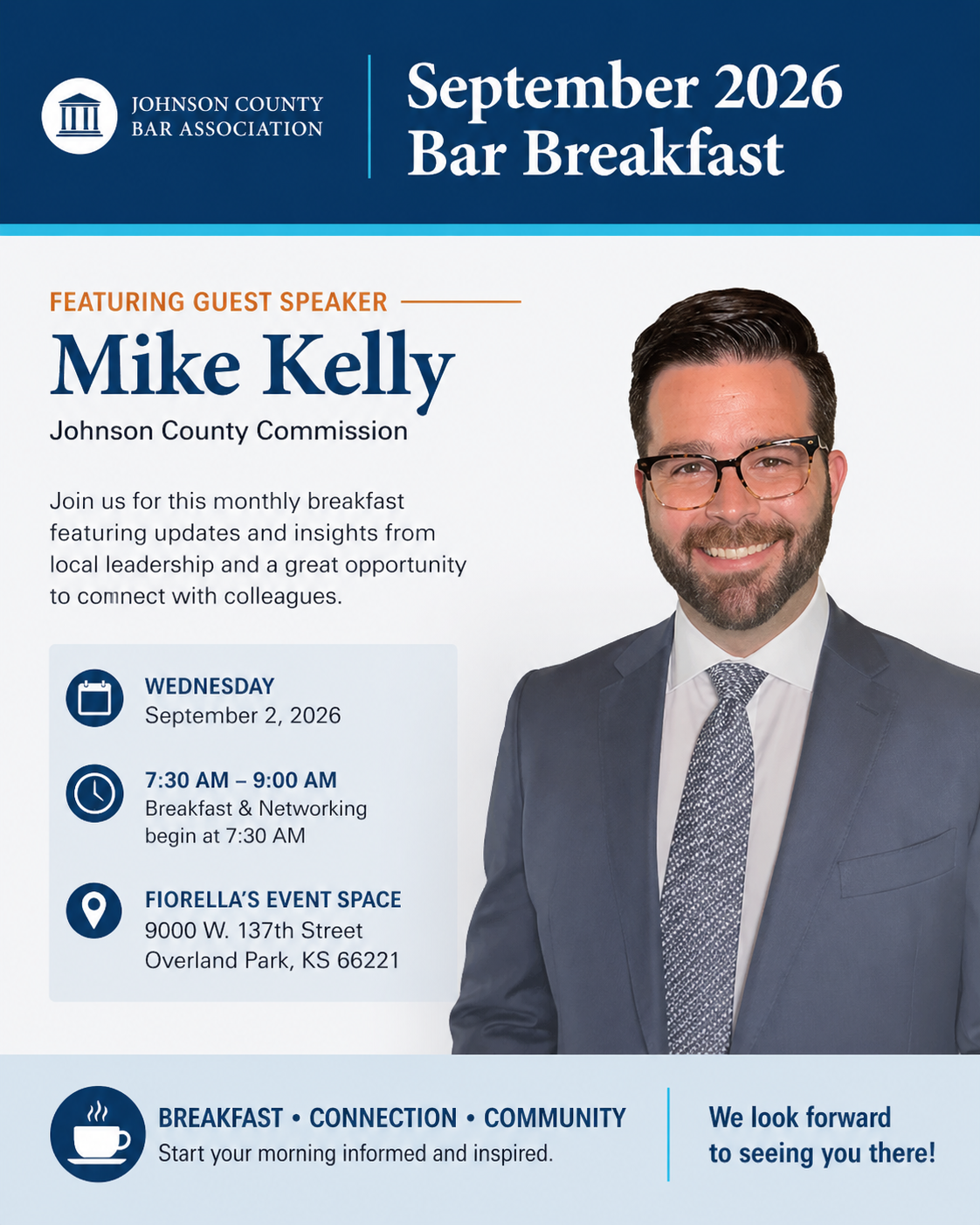 JOHNSON COUNTY
BAR ASSOCIATION

September 2026
Bar Breakfast

FEATURING GUEST SPEAKER

Mike Kelly

Johnson County Commission

Join us for this monthly breakfast featuring updates and insights from local leadership and a great opportunity to connect with colleagues.

WEDNESDAY
September 2, 2026

7:30 AM – 9:00 AM
Breakfast & Networking begin at 7:30 AM

FIORELLA'S EVENT SPACE
9000 W. 137th Street
Overland Park, KS 66221

BREAKFAST • CONNECTION • COMMUNITY
Start your morning informed and inspired.

We look forward to seeing you there!